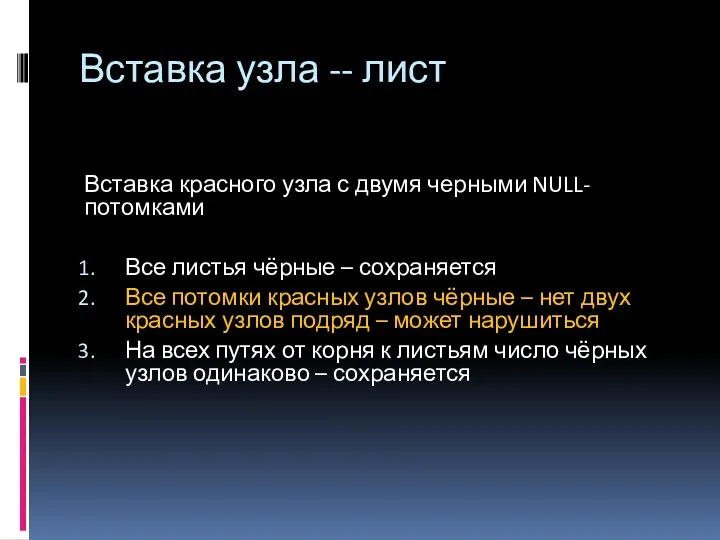 Вставка узла -- лист

Вставка красного узла с двумя черными NULL-потомками

1. Все листья чёрные – сохраняется
2. Все потомки красных узлов чёрные – нет двух красных узлов подряд – может нарушиться
3. На всех путях от корня к листьям число чёрных узлов одинаково – сохраняется